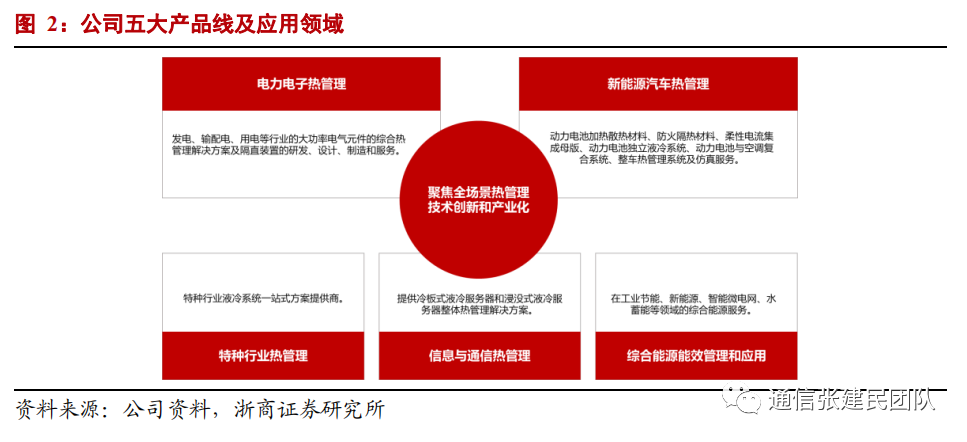 图 2：公司五大产品线及应用领域

电力电子热管理

发电、输配电、用电等行业的大功率电气元件的综合热管理解决方案及隔直装置的研发、设计、制造和服务。

新能源汽车热管理

动力电池加热散热材料、防火隔热材料、柔性电流集成母版、动力电池独立液冷系统、动力电池与空调复合系统、整车热管理系统及仿真服务。

聚焦全场景热管理
技术创新和产业化

特种行业液冷系统一站式方案提供商。

特种行业热管理

提供冷板式液冷服务器和浸没式液冷服务器整体热管理解决方案。

信息与通信热管理

在工业节能、新能源、智能微电网、水蓄能等领域的综合能源服务。

综合能源能效管理和应用

资料来源：公司资料，浙商证券研究所

通信张建民团队